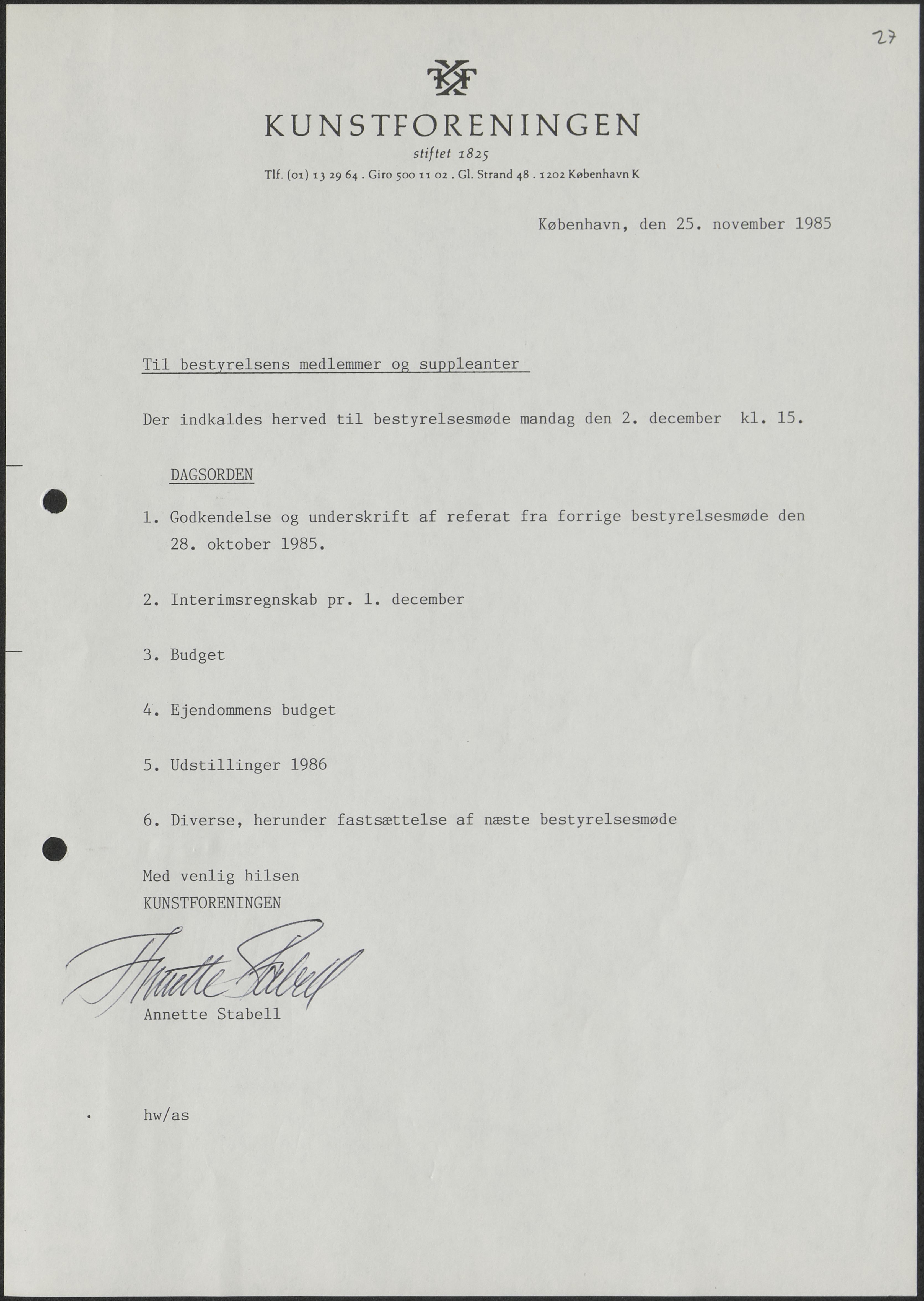 27

KF

KUNSTFORENINGEN

stiftet 1825

Tlf. (01) 13 29 64 . Giro 500 11 02 . Gl. Strand 48 . 1202 København K

København, den 25. november 1985

Til bestyrelsens medlemmer og suppleanter

Der indkaldes herved til bestyrelsesmøde mandag den 2. december kl. 15.

DAGSORDEN

1. Godkendelse og underskrift af referat fra forrige bestyrelsesmøde den 28. oktober 1985.

2. Interimsregnskab pr. 1. december

3. Budget

4. Ejendommens budget

5. Udstillinger 1986

6. Diverse, herunder fastsættelse af næste bestyrelsesmøde

Med venlig hilsen
KUNSTFORENINGEN

Annette Stabell

Annette Stabell

hw/as